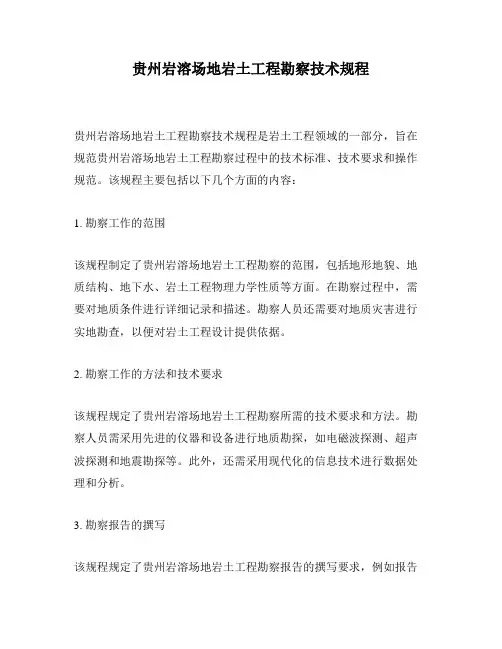 贵州岩溶场地岩土工程勘察技术规程

贵州岩溶场地岩土工程勘察技术规程是岩土工程领域的一部分，旨在规范贵州岩溶场地岩土工程勘察过程中的技术标准、技术要求和操作规范。该规程主要包括以下几个方面的内容：

1. 勘察工作的范围

该规程制定了贵州岩溶场地岩土工程勘察的范围，包括地形地貌、地质结构、地下水、岩土工程物理力学性质等方面。在勘察过程中，需要对地质条件进行详细记录和描述。勘察人员还需要对地质灾害进行实地勘查，以便对岩土工程设计提供依据。

2. 勘察工作的方法和技术要求

该规程规定了贵州岩溶场地岩土工程勘察所需的技术要求和方法。勘察人员需采用先进的仪器和设备进行地质勘探，如电磁波探测、超声波探测和地震勘探等。此外，还需采用现代化的信息技术进行数据处理和分析。

3. 勘察报告的撰写

该规程规定了贵州岩溶场地岩土工程勘察报告的撰写要求，例如报告